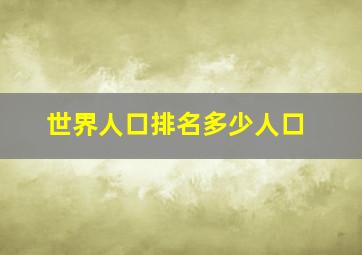 世界人口排名多少人口